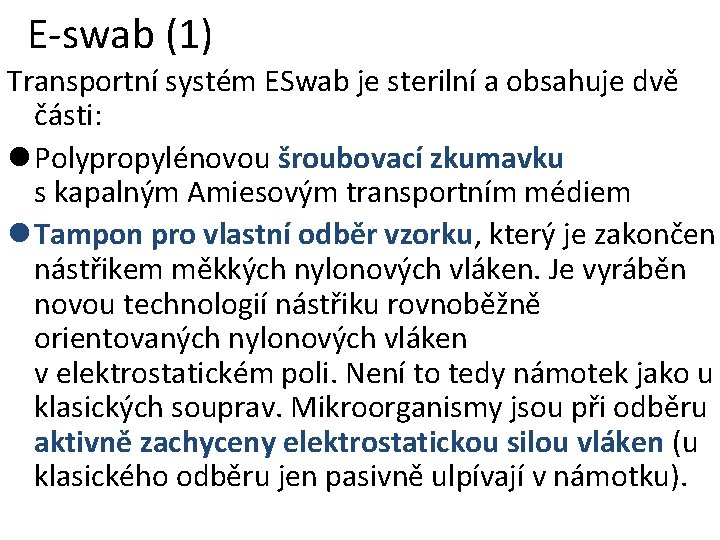 E-swab (1)

Transportní systém ESwab je sterilní a obsahuje dvě části:

● Polypropylénovou šroubovací zkumavku s kapalným Amiesovým transportním médiem

● Tampon pro vlastní odběr vzorku, který je zakončen nástřikem měkkých nylonových vláken. Je vyráběn novou technologií nástřiku rovnoběžně orientovaných nylonových vláken v elektrostatickém poli. Není to tedy námotek jako u klasických souprav. Mikroorganismy jsou při odběru aktivně zachyceny elektrostatickou silou vláken (u klasického odběru jen pasivně ulpívají v námotku).